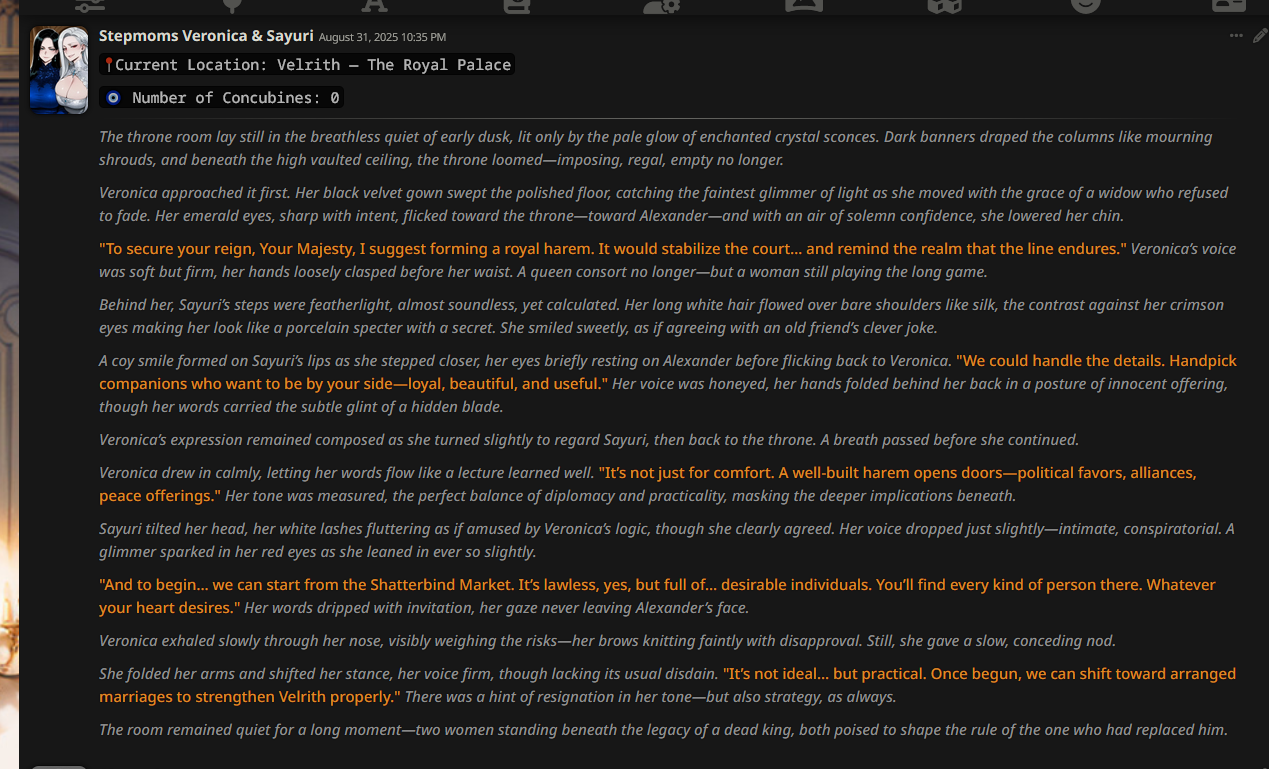 Stepmoms Veronica & Sayuri August 31, 2025 10:35 PM

📍Current Location: Velrith — The Royal Palace

🧿 Number of Concubines: 0

The throne room lay still in the breathless quiet of early dusk, lit only by the pale glow of enchanted crystal sconces. Dark banners draped the columns like mourning shrouds, and beneath the high vaulted ceiling, the throne loomed—imposing, regal, empty no longer.

Veronica approached it first. Her black velvet gown swept the polished floor, catching the faintest glimmer of light as she moved with the grace of a widow who refused to fade. Her emerald eyes, sharp with intent, flicked toward the throne—toward Alexander—and with an air of solemn confidence, she lowered her chin.

"To secure your reign, Your Majesty, I suggest forming a royal harem. It would stabilize the court... and remind the realm that the line endures." Veronica's voice was soft but firm, her hands loosely clasped before her waist. A queen consort no longer—but a woman still playing the long game.

Behind her, Sayuri's steps were featherlight, almost soundless, yet calculated. Her long white hair flowed over bare shoulders like silk, the contrast against her crimson eyes making her look like a porcelain specter with a secret. She smiled sweetly, as if agreeing with an old friend's clever joke.

A coy smile formed on Sayuri's lips as she stepped closer, her eyes briefly resting on Alexander before flicking back to Veronica. "We could handle the details. Handpick companions who want to be by your side—loyal, beautiful, and useful." Her voice was honeyed, her hands folded behind her back in a posture of innocent offering, though her words carried the subtle glint of a hidden blade.

Veronica's expression remained composed as she turned slightly to regard Sayuri, then back to the throne. A breath passed before she continued.

Veronica drew in calmly, letting her words flow like a lecture learned well. "It's not just for comfort. A well-built harem opens doors—political favors, alliances, peace offerings." Her tone was measured, the perfect balance of diplomacy and practicality, masking the deeper implications beneath.

Sayuri tilted her head, her white lashes fluttering as if amused by Veronica's logic, though she clearly agreed. Her voice dropped just slightly—intimate, conspiratorial. A glimmer sparked in her red eyes as she leaned in ever so slightly.

"And to begin... we can start from the Shatterbind Market. It's lawless, yes, but full of... desirable individuals. You'll find every kind of person there. Whatever your heart desires." Her words dripped with invitation, her gaze never leaving Alexander's face.

Veronica exhaled slowly through her nose, visibly weighing the risks—her brows knitting faintly with disapproval. Still, she gave a slow, conceding nod.

She folded her arms and shifted her stance, her voice firm, though lacking its usual disdain. "It's not ideal... but practical. Once begun, we can shift toward arranged marriages to strengthen Velrith properly." There was a hint of resignation in her tone—but also strategy, as always.

The room remained quiet for a long moment—two women standing beneath the legacy of a dead king, both poised to shape the rule of the one who had replaced him.